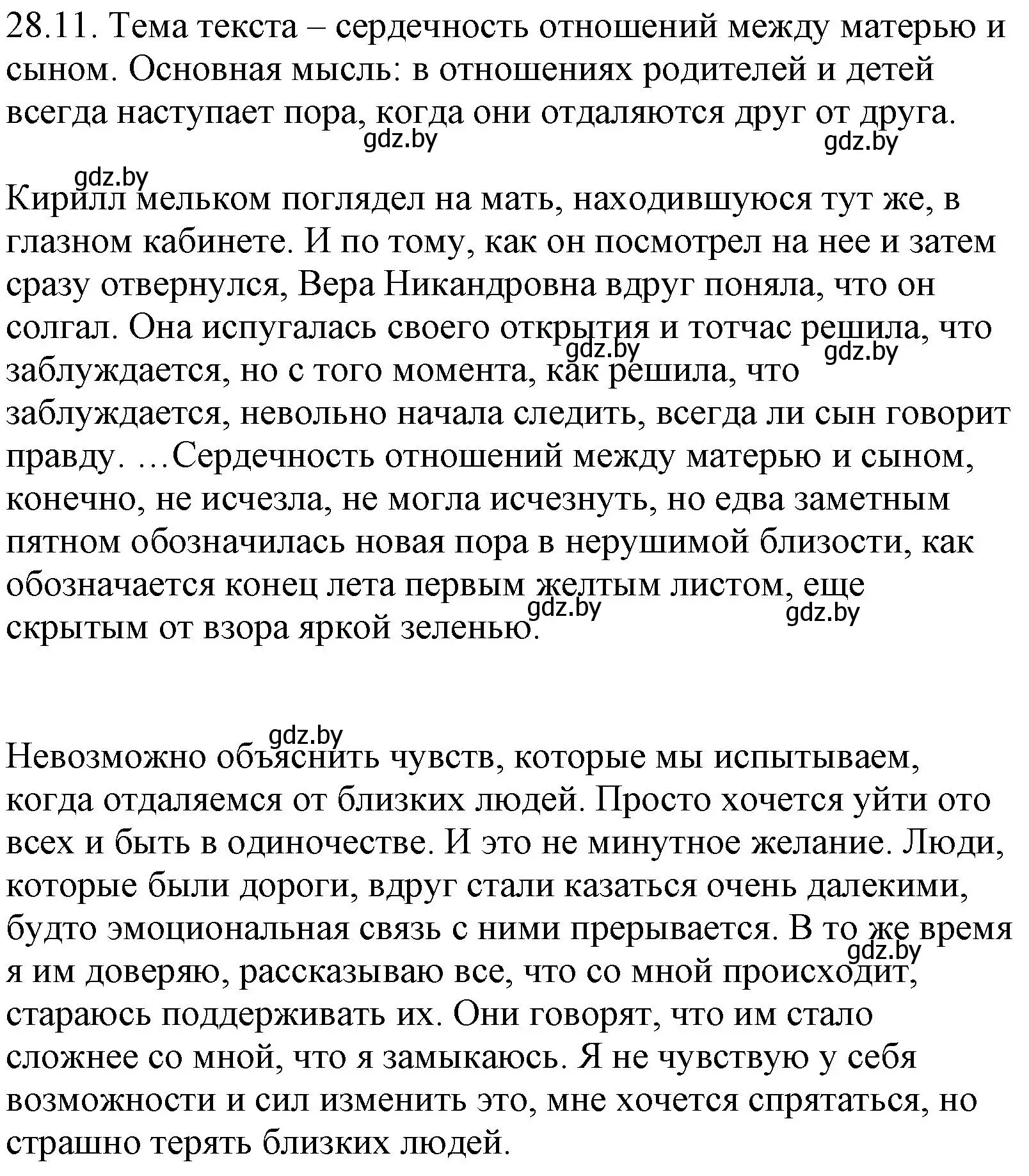 28.11. Тема текста – сердечность отношений между матерью и сыном. Основная мысль: в отношениях родителей и детей всегда наступает пора, когда они отдаляются друг от друга.

gdz.by gdz.by

gdz.by

Кирилл мельком поглядел на мать, находившуюся тут же, в глазном кабинете. И по тому, как он посмотрел на нее и затем сразу отвернулся, Вера Никандровна вдруг поняла, что он солгал. Она испугалась своего открытия и тотчас решила, что заблуждается, но с того момента, как решила, что заблуждается, невольно начала следить, всегда ли сын говорит правду. …Сердечность отношений между матерью и сыном, конечно, не исчезла, не могла исчезнуть, но едва заметным пятном обозначилась новая пора в нерушимой близости, как обозначается конец лета первым желтым листом, еще скрытым от взора яркой зеленью.

gdz.by gdz.by gdz.by gdz.by

gdz.by

Невозможно объяснить чувств, которые мы испытываем, когда отдаляемся от близких людей. Просто хочется уйти ото всех и быть в одиночестве. И это не минутное желание. Люди, которые были дороги, вдруг стали казаться очень далекими, будто эмоциональная связь с ними прерывается. В то же время я им доверяю, рассказываю все, что со мной происходит, стараюсь поддерживать их. Они говорят, что им стало сложнее со мной, что я замыкаюсь. Я не чувствую у себя возможности и сил изменить это, мне хочется спрятаться, но страшно терять близких людей.

gdz.by